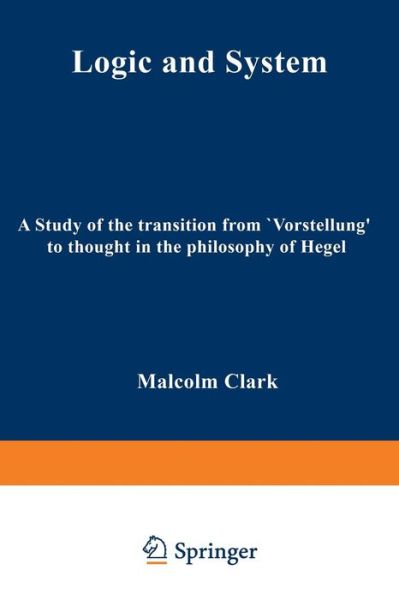 Logic and System

A Study of the transition from `Vorstellung' to thought in the philosophy of Hegel

Malcolm Clark

Springer